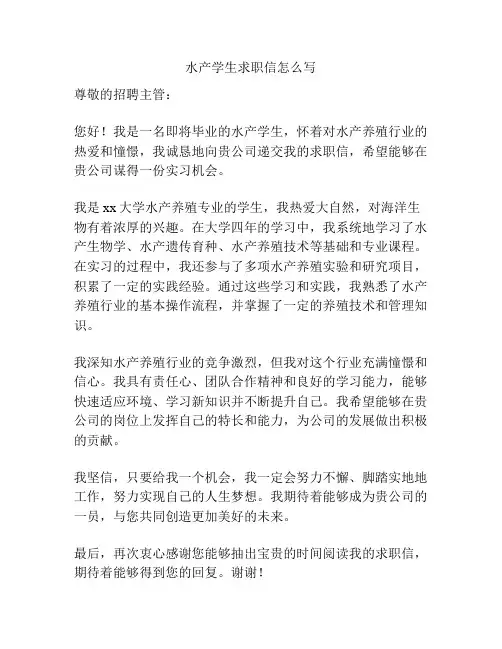 水产学生求职信怎么写

尊敬的招聘主管：

您好！我是一名即将毕业的水产学生，怀着对水产养殖行业的热爱和憧憬，我诚恳地向贵公司递交我的求职信，希望能够在贵公司谋得一份实习机会。

我是 xx 大学水产养殖专业的学生，我热爱大自然，对海洋生物有着浓厚的兴趣。在大学四年的学习中，我系统地学习了水产生物学、水产遗传育种、水产养殖技术等基础和专业课程。在实习的过程中，我还参与了多项水产养殖实验和研究项目，积累了一定的实践经验。通过这些学习和实践，我熟悉了水产养殖行业的基本操作流程，并掌握了一定的养殖技术和管理知识。

我深知水产养殖行业的竞争激烈，但我对这个行业充满憧憬和信心。我具有责任心、团队合作精神和良好的学习能力，能够快速适应环境、学习新知识并不断提升自己。我希望能够在贵公司的岗位上发挥自己的特长和能力，为公司的发展做出积极的贡献。

我坚信，只要给我一个机会，我一定会努力不懈、脚踏实地地工作，努力实现自己的人生梦想。我期待着能够成为贵公司的一员，与您共同创造更加美好的未来。

最后，再次衷心感谢您能够抽出宝贵的时间阅读我的求职信，期待着能够得到您的回复。谢谢！